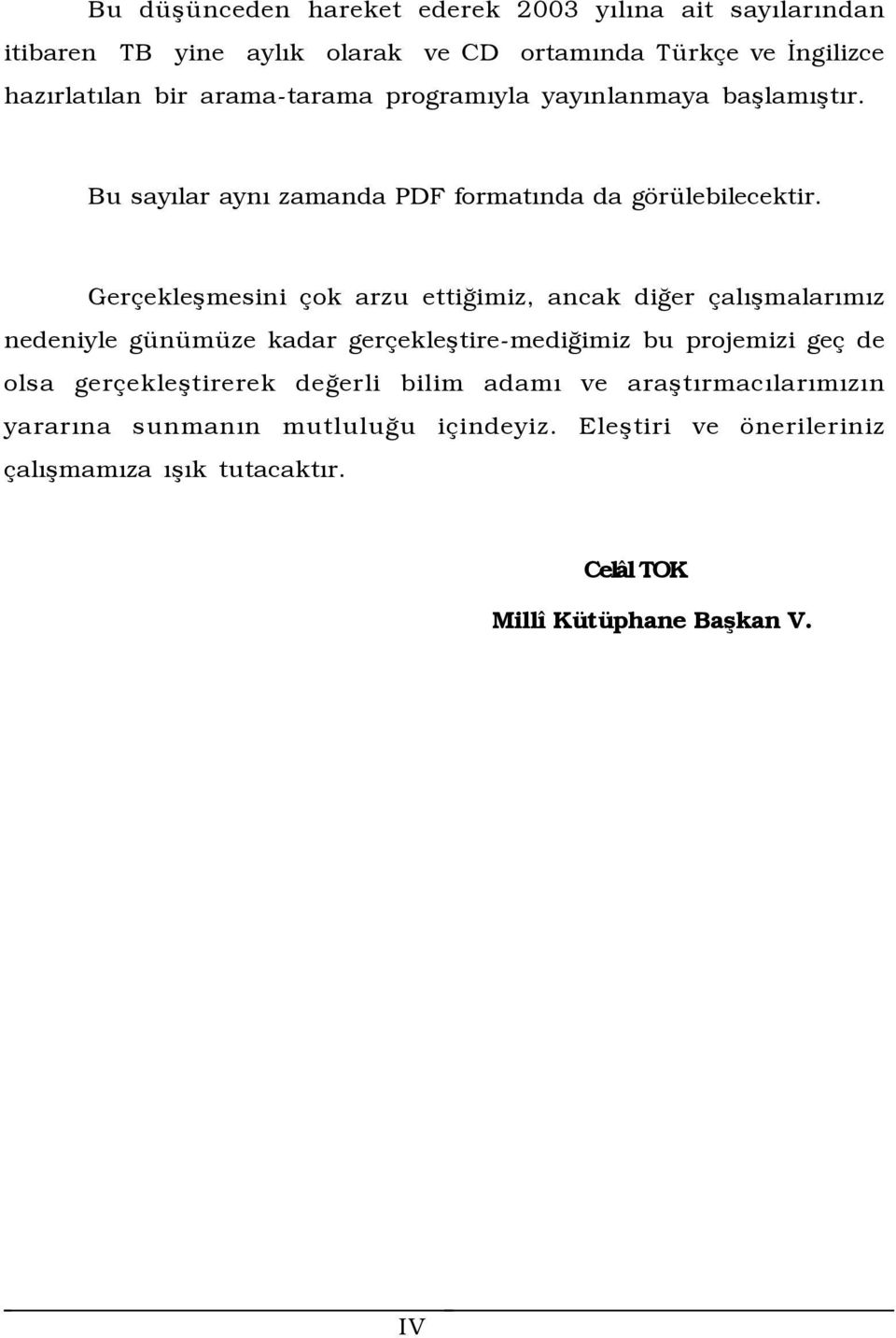 Bu düşünceden hareket ederek 2003 yılına ait sayılarından itibaren TB yine aylık olarak ve CD ortamında Türkçe ve İngilizce hazırlatılan bir arama-tarama programıyla yayınlanmaya başlamıştır.

Bu sayılar aynı zamanda PDF formatında da görülebilecektir.

Gerçekleşmesini çok arzu ettiğimiz, ancak diğer çalışmalarımız nedeniyle günümüze kadar gerçekleştire-mediğimiz bu projemizi geç de olsa gerçekleştirerek değerli bilim adamı ve araştırmacılarımızın yararına sunmanın mutluluğu içindeyiz. Eleştiri ve önerileriniz çalışmamıza ışık tutacaktır.

Celâl TOK

Millî Kütüphane Başkan V.

IV